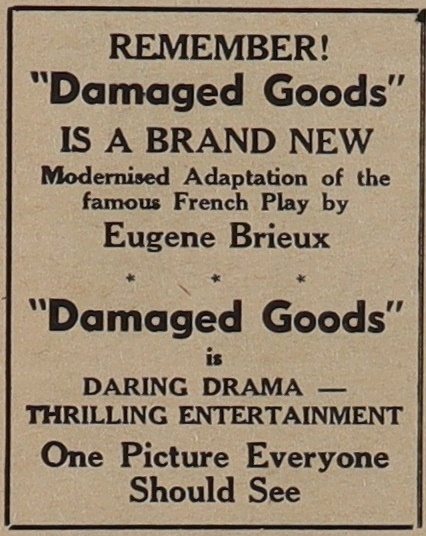 REMEMBER!

"Damaged Goods"

IS A BRAND NEW

Modernised Adaptation of the famous French Play by

Eugene Brieux

* * *

"Damaged Goods"

is

DARING DRAMA — THRILLING ENTERTAINMENT

One Picture Everyone Should See